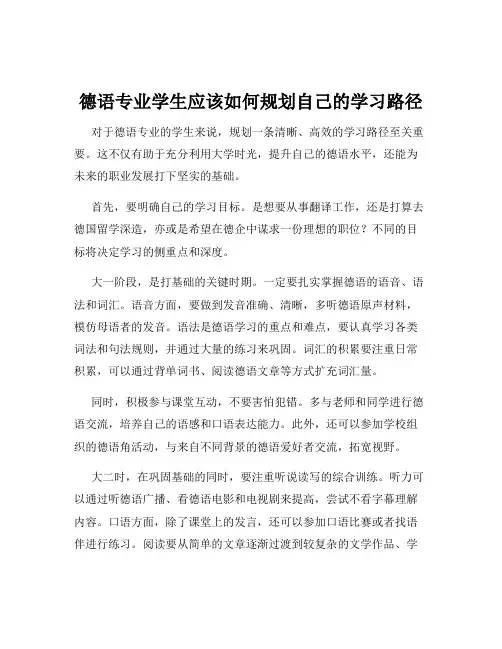 德语专业学生应该如何规划自己的学习路径

对于德语专业的学生来说，规划一条清晰、高效的学习路径至关重要。这不仅有助于充分利用大学时光，提升自己的德语水平，还能为未来的职业发展打下坚实的基础。

首先，要明确自己的学习目标。是想要从事翻译工作，还是打算去德国留学深造，亦或是希望在德企中谋求一份理想的职位？不同的目标将决定学习的侧重点和深度。

大一阶段，是打基础的关键时期。一定要扎实掌握德语的语音、语法和词汇。语音方面，要做到发音准确、清晰，多听德语原声材料，模仿母语者的发音。语法是德语学习的重点和难点，要认真学习各类词法和句法规则，并通过大量的练习来巩固。词汇的积累要注重日常积累，可以通过背单词书、阅读德语文章等方式扩充词汇量。

同时，积极参与课堂互动，不要害怕犯错。多与老师和同学进行德语交流，培养自己的语感和口语表达能力。此外，还可以参加学校组织的德语角活动，与来自不同背景的德语爱好者交流，拓宽视野。

大二时，在巩固基础的同时，要注重听说读写的综合训练。听力可以通过听德语广播、看德语电影和电视剧来提高，尝试不看字幕理解内容。口语方面，除了课堂上的发言，还可以参加口语比赛或者找语伴进行练习。阅读要从简单的文章逐渐过渡到较复杂的文学作品、学